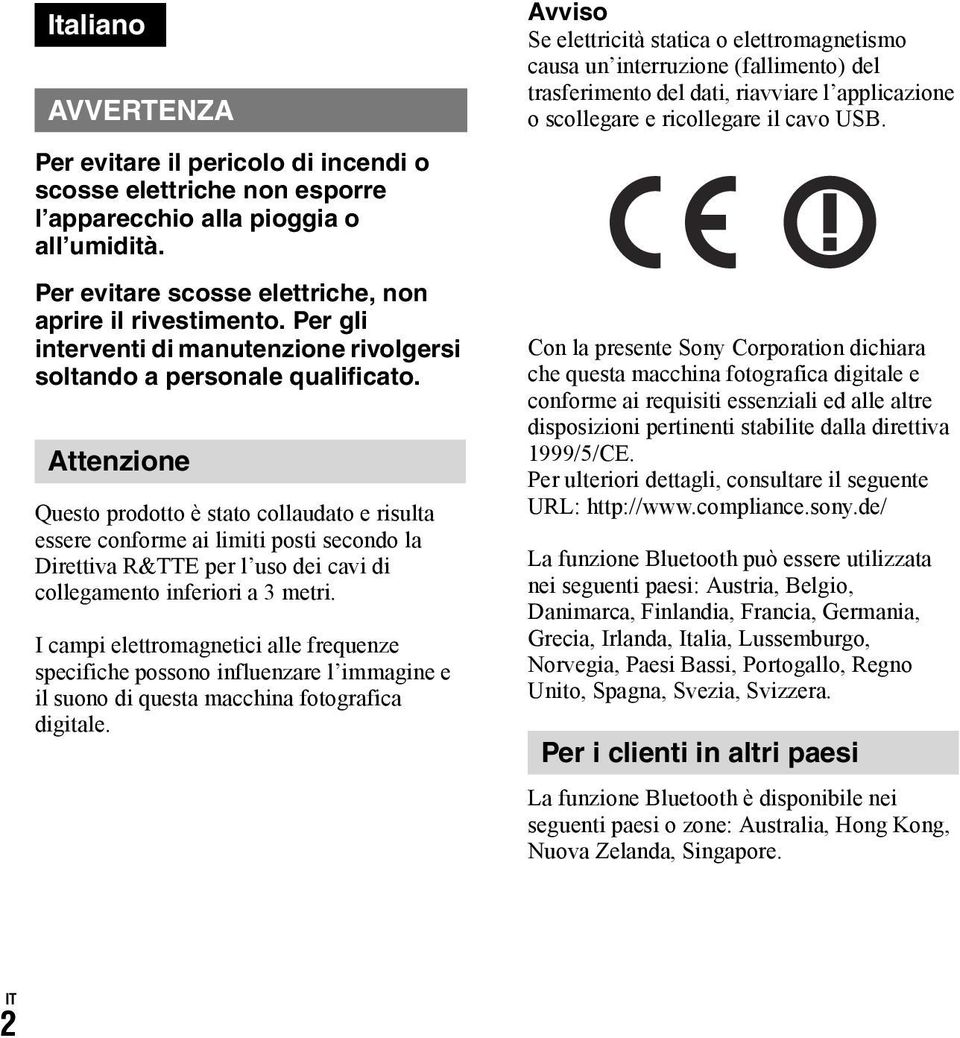 Italiano

AVVERTENZA

Per evitare il pericolo di incendi o scosse elettriche non esporre l'apparecchio alla pioggia o all'umidità.

Per evitare scosse elettriche, non aprire il rivestimento. Per gli interventi di manutenzione rivolgersi soltando a personale qualificato.

Attenzione

Questo prodotto è stato collaudato e risulta essere conforme ai limiti posti secondo la Direttiva R&TTE per l'uso dei cavi di collegamento inferiori a 3 metri.

I campi elettromagnetici alle frequenze specifiche possono influenzare l'immagine e il suono di questa macchina fotografica digitale.

Avviso
Se elettricità statica o elettromagnetismo causa un'interruzione (fallimento) del trasferimento del dati, riavviare l'applicazione o scollegare e ricollegare il cavo USB.

CE

Con la presente Sony Corporation dichiara che questa macchina fotografica digitale e conforme ai requisiti essenziali ed alle altre disposizioni pertinenti stabilite dalla direttiva 1999/5/CE.
Per ulteriori dettagli, consultare il seguente URL: http://www.compliance.sony.de/

La funzione Bluetooth può essere utilizzata nei seguenti paesi: Austria, Belgio, Danimarca, Finlandia, Francia, Germania, Grecia, Irlanda, Italia, Lussemburgo, Norvegia, Paesi Bassi, Portogallo, Regno Unito, Spagna, Svezia, Svizzera.

Per i clienti in altri paesi

La funzione Bluetooth è disponibile nei seguenti paesi o zone: Australia, Hong Kong, Nuova Zelanda, Singapore.

IT
2